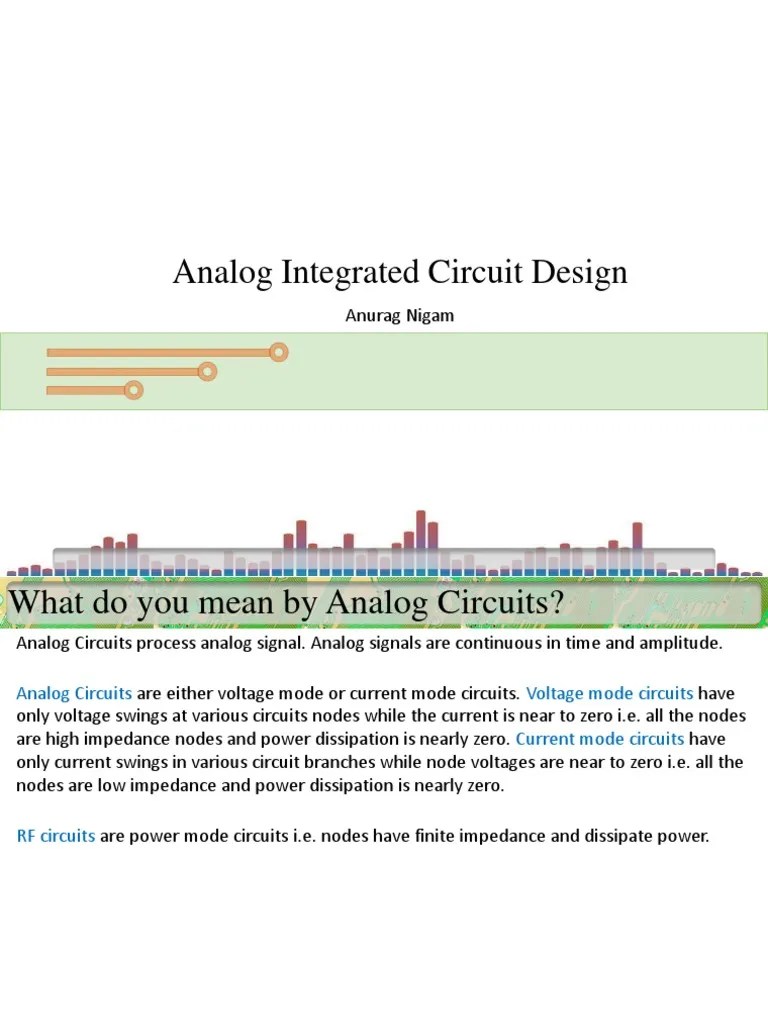 Analog Integrated Circuit Design

Anurag Nigam

What do you mean by Analog Circuits?

Analog Circuits process analog signal. Analog signals are continuous in time and amplitude.

Analog Circuits are either voltage mode or current mode circuits. Voltage mode circuits have only voltage swings at various circuits nodes while the current is near to zero i.e. all the nodes are high impedance nodes and power dissipation is nearly zero. Current mode circuits have only current swings in various circuit branches while node voltages are near to zero i.e. all the nodes are low impedance and power dissipation is nearly zero.

RF circuits are power mode circuits i.e. nodes have finite impedance and dissipate power.